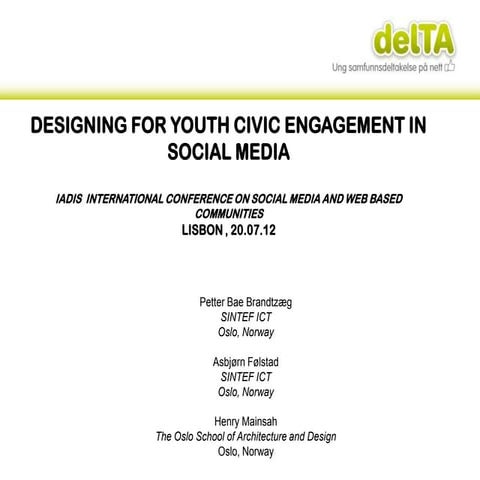 delTA
Ung samfunnsdeltakelse på nett

DESIGNING FOR YOUTH CIVIC ENGAGEMENT IN SOCIAL MEDIA

IADIS INTERNATIONAL CONFERENCE ON SOCIAL MEDIA AND WEB BASED COMMUNITIES
LISBON , 20.07.12

Petter Bae Brandtzæg
SINTEF ICT
Oslo, Norway

Asbjørn Følstad
SINTEF ICT
Oslo, Norway

Henry Mainsah
The Oslo School of Architecture and Design
Oslo, Norway